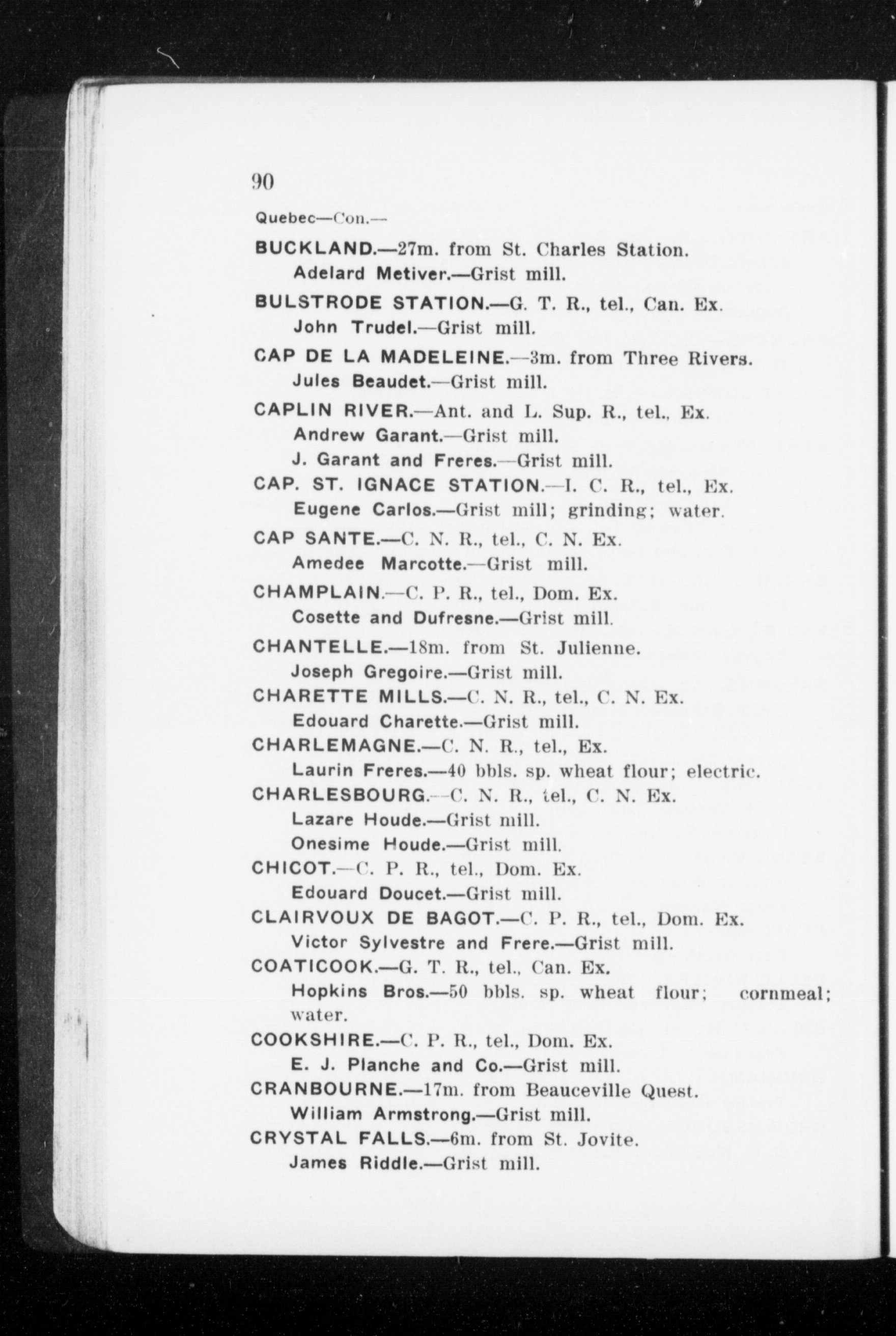 90

Quebec—Con.—

BUCKLAND.—27m. from St. Charles Station.
Adelard Metiver.—Grist mill.

BULSTRODE STATION.—G. T. R., tel., Can. Ex.
John Trudel.—Grist mill.

CAP DE LA MADELEINE.—3m. from Three Rivers.
Jules Beaudet.—Grist mill.

CAPLIN RIVER.—Ant. and L. Sup. R., tel., Ex.
Andrew Garant.—Grist mill.
J. Garant and Freres.—Grist mill.

CAP. ST. IGNACE STATION.—I. C. R., tel., Ex.
Eugene Carlos.—Grist mill; grinding; water.

CAP SANTE.—C. N. R., tel., C. N. Ex.
Amedee Marcotte.—Grist mill.

CHAMPLAIN.—C. P. R., tel., Dom. Ex.
Cosette and Dufresne.—Grist mill.

CHANTELLE.—18m. from St. Julienne.
Joseph Gregoire.—Grist mill.

CHARETTE MILLS.—C. N. R., tel., C. N. Ex.
Edouard Charette.—Grist mill.

CHARLEMAGNE.—C. N. R., tel., Ex.
Laurin Freres.—40 bbls. sp. wheat flour; electric.

CHARLESBOURG.—C. N. R., tel., C. N. Ex.
Lazare Houde.—Grist mill.
Onesime Houde.—Grist mill.

CHICOT.—C. P. R., tel., Dom. Ex.
Edouard Doucet.—Grist mill.

CLAIRVOUX DE BAGOT.—C. P. R., tel., Dom. Ex.
Victor Sylvestre and Frere.—Grist mill.

COATICOOK.—G. T. R., tel., Can. Ex.
Hopkins Bros.—50 bbls. sp. wheat flour; cornmeal; water.

COOKSHIRE.—C. P. R., tel., Dom. Ex.
E. J. Planche and Co.—Grist mill.

CRANBOURNE.—17m. from Beauceville Quest.
William Armstrong.—Grist mill.

CRYSTAL FALLS.—6m. from St. Jovite.
James Riddle.—Grist mill.